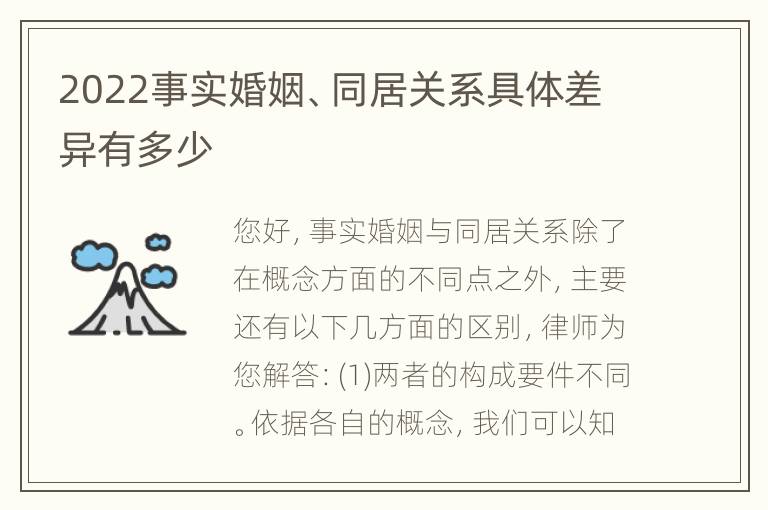 2022事实婚姻、同居关系具体差异有多少

您好, 事实婚姻与同居关系除了在概念方面的不同点之外, 主要还有以下几方面的区别, 律师为您解答: (1)两者的构成要件不同。依据各自的概念, 我们可以知